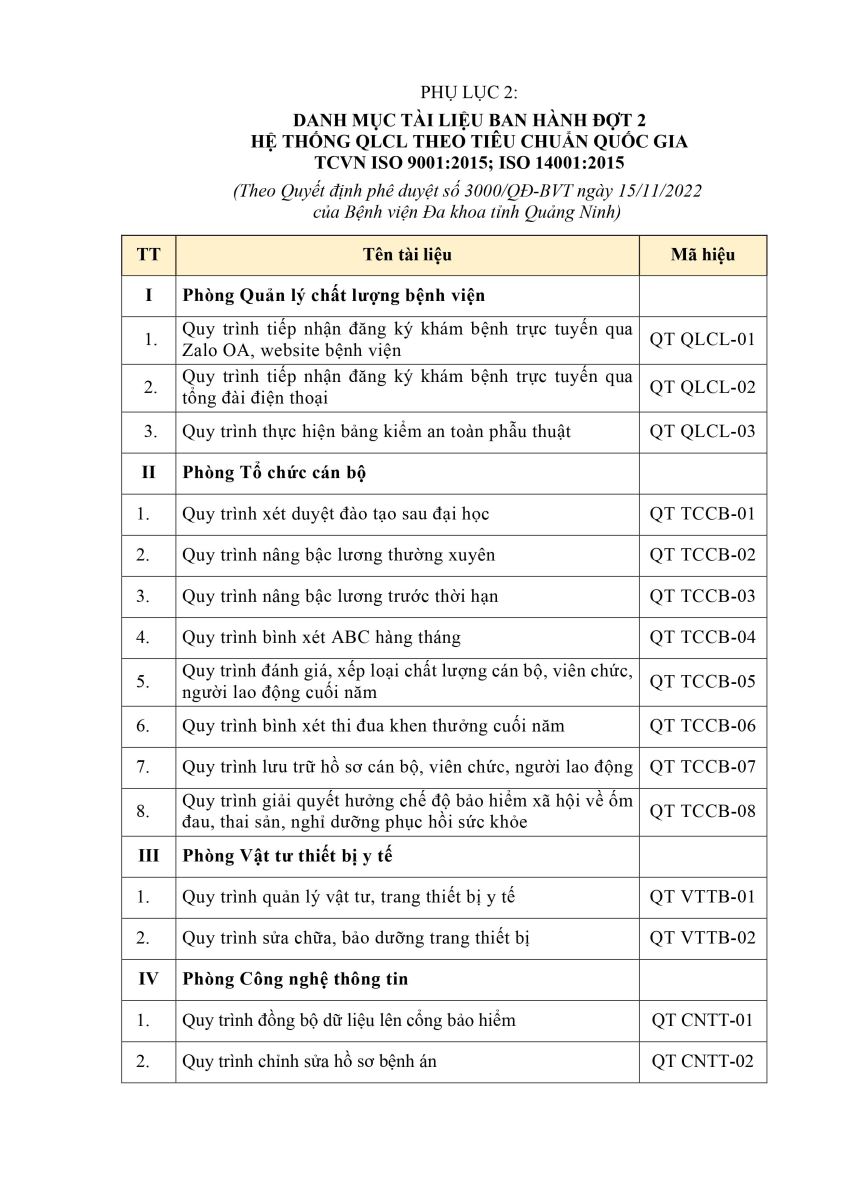 PHỤ LỤC 2:
DANH MỤC TÀI LIỆU BAN HÀNH ĐỢT 2
HỆ THỐNG QLCL THEO TIÊU CHUẨN QUỐC GIA
TCVN ISO 9001:2015; ISO 14001:2015

(Theo Quyết định phê duyệt số 3000/QĐ-BVT ngày 15/11/2022 của Bệnh viện Đa khoa tỉnh Quảng Ninh)

| TT | Tên tài liệu | Mã hiệu |
|---|---|---|
| I | Phòng Quản lý chất lượng bệnh viện | |
| 1. | Quy trình tiếp nhận đăng ký khám bệnh trực tuyến qua Zalo OA, website bệnh viện | QT QLCL-01 |
| 2. | Quy trình tiếp nhận đăng ký khám bệnh trực tuyến qua tổng đài điện thoại | QT QLCL-02 |
| 3. | Quy trình thực hiện bảng kiểm an toàn phẫu thuật | QT QLCL-03 |
| II | Phòng Tổ chức cán bộ | |
| 1. | Quy trình xét duyệt đào tạo sau đại học | QT TCCB-01 |
| 2. | Quy trình nâng bậc lương thường xuyên | QT TCCB-02 |
| 3. | Quy trình nâng bậc lương trước thời hạn | QT TCCB-03 |
| 4. | Quy trình bình xét ABC hàng tháng | QT TCCB-04 |
| 5. | Quy trình đánh giá, xếp loại chất lượng cán bộ, viên chức, người lao động cuối năm | QT TCCB-05 |
| 6. | Quy trình bình xét thi đua khen thưởng cuối năm | QT TCCB-06 |
| 7. | Quy trình lưu trữ hồ sơ cán bộ, viên chức, người lao động | QT TCCB-07 |
| 8. | Quy trình giải quyết hưởng chế độ bảo hiểm xã hội về ốm đau, thai sản, nghỉ dưỡng phục hồi sức khỏe | QT TCCB-08 |
| III | Phòng Vật tư thiết bị y tế | |
| 1. | Quy trình quản lý vật tư, trang thiết bị y tế | QT VTTB-01 |
| 2. | Quy trình sửa chữa, bảo dưỡng trang thiết bị | QT VTTB-02 |
| IV | Phòng Công nghệ thông tin | |
| 1. | Quy trình đồng bộ dữ liệu lên cổng bảo hiểm | QT CNTT-01 |
| 2. | Quy trình chỉnh sửa hồ sơ bệnh án | QT CNTT-02 |